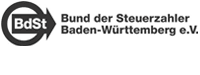 BdSt

Bund der Steuerzahler
Baden-Württemberg e.V.